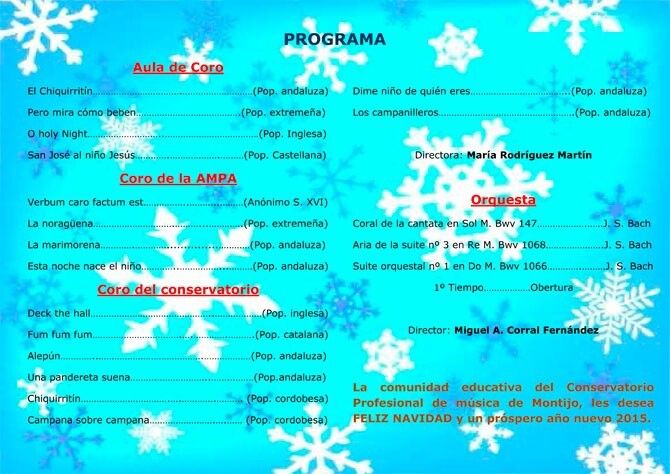 PROGRAMA

Aula de Coro

El Chiquirritín (Pop. andaluza)

Pero mira cómo beben (Pop. extremeña)

O holy Night (Pop. Inglesa)

San José al niño Jesús (Pop. Castellana)

Coro de la AMPA

Verbum caro factum est (Anónimo S. XVI)

La noragüena (Pop. extremeña)

La marimorena (Pop. andaluza)

Esta noche nace el niño (Pop. andaluza)

Coro del conservatorio

Deck the hall (Pop. inglesa)

Fum fum fum (Pop. catalana)

Alepún (Pop. andaluza)

Una pandereta suena (Pop.andaluza)

Chiquirritín (Pop. cordobesa)

Campana sobre campana (Pop. cordobesa)

Dime niño de quién eres (Pop. andaluza)

Los campanilleros (Pop. andaluza)

Directora: María Rodríguez Martín

Orquesta

Coral de la cantata en Sol M. Bwv 147 J. S. Bach

Aria de la suite nº 3 en Re M. Bwv 1068 J. S. Bach

Suite orquestal nº 1 en Do M. Bwv 1066 J. S. Bach

1º Tiempo Obertura

Director: Miguel A. Corral Fernández

La comunidad educativa del Conservatorio Profesional de música de Montijo, les desea FELIZ NAVIDAD y un próspero año nuevo 2015.